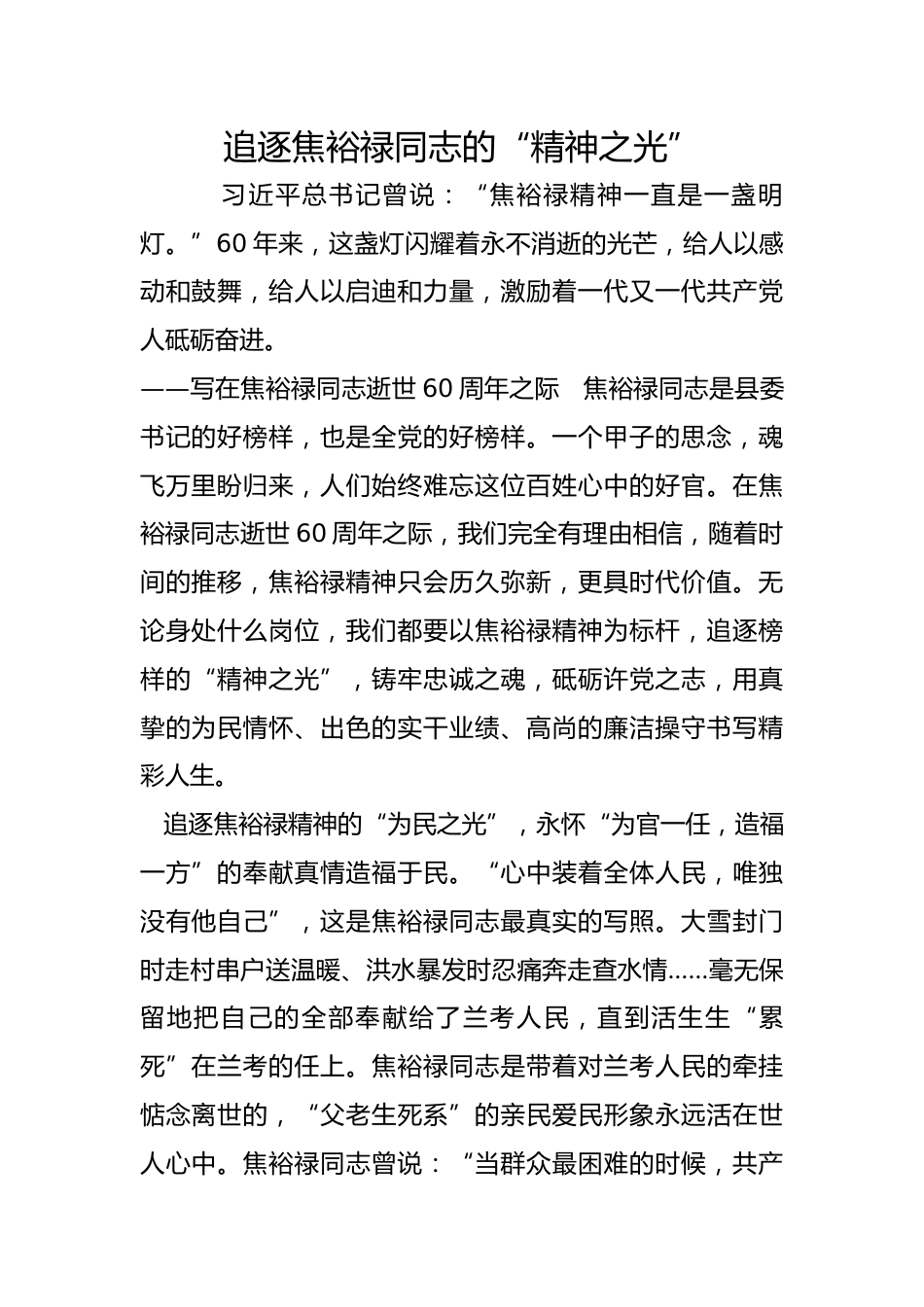 追逐焦裕禄同志的“精神之光”

习近平总书记曾说：“焦裕禄精神一直是一盏明灯。”60年来，这盏灯闪耀着永不消逝的光芒，给人以感动和鼓舞，给人以启迪和力量，激励着一代又一代共产党人砥砺奋进。

——写在焦裕禄同志逝世60周年之际 焦裕禄同志是县委书记的好榜样，也是全党的好榜样。一个甲子的思念，魂飞万里盼归来，人们始终难忘这位百姓心中的好官。在焦裕禄同志逝世60周年之际，我们完全有理由相信，随着时间的推移，焦裕禄精神只会历久弥新，更具时代价值。无论身处什么岗位，我们都要以焦裕禄精神为标杆，追逐榜样的“精神之光”，铸牢忠诚之魂，砥砺许党之志，用真挚的为民情怀、出色的实干业绩、高尚的廉洁操守书写精彩人生。

追逐焦裕禄精神的“为民之光”，永怀“为官一任，造福一方”的奉献真情造福于民。“心中装着全体人民，唯独没有他自己”，这是焦裕禄同志最真实的写照。大雪封门时走村串户送温暖、洪水暴发时忍痛奔走查水情……毫无保留地把自己的全部奉献给了兰考人民，直到活生生“累死”在兰考的任上。焦裕禄同志是带着对兰考人民的牵挂惦念离世的，“父老生死系”的亲民爱民形象永远活在世人心中。焦裕禄同志曾说：“当群众最困难的时候，共产